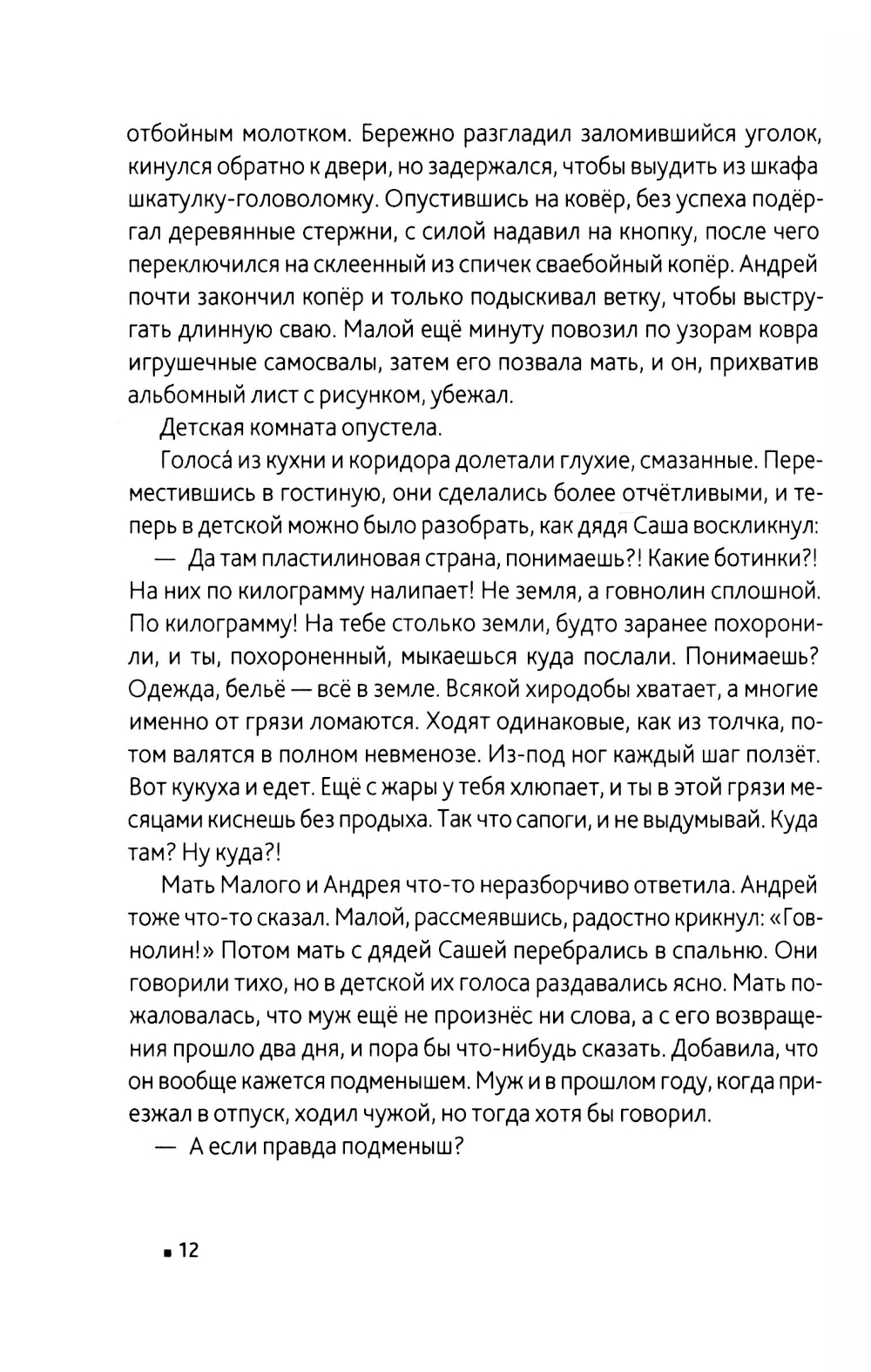 отбойным молотком. Бережно разгладил заломившийся уголок, кинулся обратно к двери, но задержался, чтобы выудить из шкафа шкатулку-головоломку. Опустившись на ковёр, без успеха подёргал деревянные стержни, с силой надавил на кнопку, после чего переключился на склеенный из спичек сваебойный копёр. Андрей почти закончил копёр и только подыскивал ветку, чтобы выстругать длинную сваю. Малой ещё минуту повозил по узорам ковра игрушечные самосвалы, затем его позвала мать, и он, прихватив альбомный лист с рисунком, убежал.

Детская комната опустела.

Голоса́ из кухни и коридора долетали глухие, смазанные. Переместившись в гостиную, они сделались более отчётливыми, и теперь в детской можно было разобрать, как дядя Саша воскликнул:

— Да там пластилиновая страна, понимаешь?! Какие ботинки?! На них по килограмму налипает! Не земля, а говнолин сплошной. По килограмму! На тебе столько земли, будто заранее похоронили, и ты, похороненный, мыкаешься куда послали. Понимаешь? Одежда, бельё — всё в земле. Всякой хиродобы хватает, а многие именно от грязи ломаются. Ходят одинаковые, как из толчка, потом валятся в полном невменозе. Из-под ног каждый шаг ползёт. Вот кукуха и едет. Ещё с жары у тебя хлюпает, и ты в этой грязи месяцами киснешь без продыха. Так что сапоги, и не выдумывай. Куда там? Ну куда?!

Мать Малого и Андрея что-то неразборчиво ответила. Андрей тоже что-то сказал. Малой, рассмеявшись, радостно крикнул: «Говнолин!» Потом мать с дядей Сашей перебрались в спальню. Они говорили тихо, но в детской их голоса раздавались ясно. Мать пожаловалась, что муж ещё не произнёс ни слова, а с его возвращения прошло два дня, и пора бы что-нибудь сказать. Добавила, что он вообще кажется подменышем. Муж и в прошлом году, когда приезжал в отпуск, ходил чужой, но тогда хотя бы говорил.

— А если правда подменыш?

▪ 12